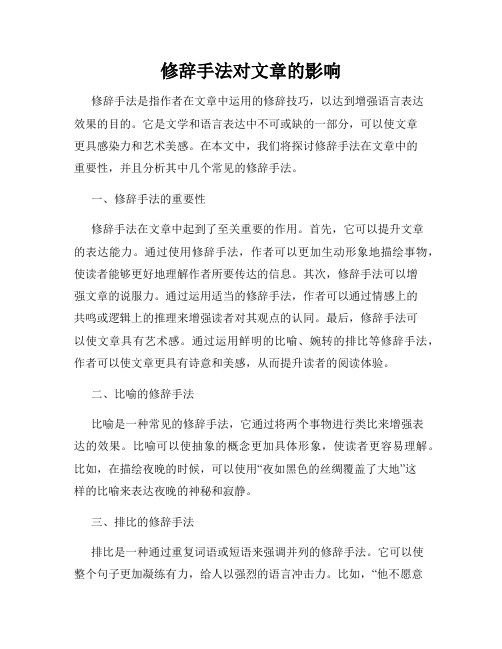 修辞手法对文章的影响

修辞手法是指作者在文章中运用的修辞技巧，以达到增强语言表达效果的目的。它是文学和语言表达中不可或缺的一部分，可以使文章更具感染力和艺术美感。在本文中，我们将探讨修辞手法在文章中的重要性，并且分析其中几个常见的修辞手法。

一、修辞手法的重要性

修辞手法在文章中起到了至关重要的作用。首先，它可以提升文章的表达能力。通过使用修辞手法，作者可以更加生动形象地描绘事物，使读者能够更好地理解作者所要传达的信息。其次，修辞手法可以增强文章的说服力。通过运用适当的修辞手法，作者可以通过情感上的共鸣或逻辑上的推理来增强读者对其观点的认同。最后，修辞手法可以使文章具有艺术感。通过运用鲜明的比喻、婉转的排比等修辞手法，作者可以使文章更具有诗意和美感，从而提升读者的阅读体验。

二、比喻的修辞手法

比喻是一种常见的修辞手法，它通过将两个事物进行类比来增强表达的效果。比喻可以使抽象的概念更加具体形象，使读者更容易理解。比如，在描绘夜晚的时候，可以使用“夜如黑色的丝绸覆盖了大地”这样的比喻来表达夜晚的神秘和寂静。

三、排比的修辞手法

排比是一种通过重复词语或短语来强调并列的修辞手法。它可以使整个句子更加凝练有力，给人以强烈的语言冲击力。比如，“他不愿意